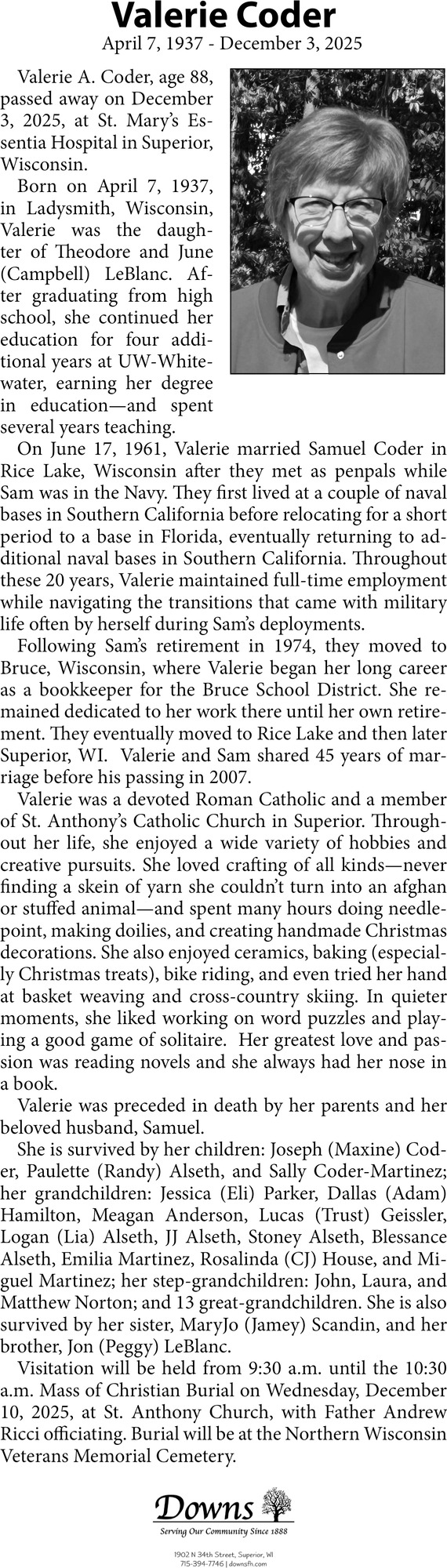 Valerie Coder
April 7, 1937 - December 3, 2025

Valerie A. Coder, age 88, passed away on December 3, 2025, at St. Mary's Essentia Hospital in Superior, Wisconsin.

Born on April 7, 1937, in Ladysmith, Wisconsin, Valerie was the daughter of Theodore and June (Campbell) LeBlanc. After graduating from high school, she continued her education for four additional years at UW-Whitewater, earning her degree in education—and spent several years teaching.

On June 17, 1961, Valerie married Samuel Coder in Rice Lake, Wisconsin after they met as penpals while Sam was in the Navy. They first lived at a couple of naval bases in Southern California before relocating for a short period to a base in Florida, eventually returning to additional naval bases in Southern California. Throughout these 20 years, Valerie maintained full-time employment while navigating the transitions that came with military life often by herself during Sam's deployments.

Following Sam's retirement in 1974, they moved to Bruce, Wisconsin, where Valerie began her long career as a bookkeeper for the Bruce School District. She remained dedicated to her work there until her own retirement. They eventually moved to Rice Lake and then later Superior, WI. Valerie and Sam shared 45 years of marriage before his passing in 2007.

Valerie was a devoted Roman Catholic and a member of St. Anthony's Catholic Church in Superior. Throughout her life, she enjoyed a wide variety of hobbies and creative pursuits. She loved crafting of all kinds—never finding a skein of yarn she couldn't turn into an afghan or stuffed animal—and spent many hours doing needlepoint, making doilies, and creating handmade Christmas decorations. She also enjoyed ceramics, baking (especially Christmas treats), bike riding, and even tried her hand at basket weaving and cross-country skiing. In quieter moments, she liked working on word puzzles and playing a good game of solitaire. Her greatest love and passion was reading novels and she always had her nose in a book.

Valerie was preceded in death by her parents and her beloved husband, Samuel.

She is survived by her children: Joseph (Maxine) Coder, Paulette (Randy) Alseth, and Sally Coder-Martinez; her grandchildren: Jessica (Eli) Parker, Dallas (Adam) Hamilton, Meagan Anderson, Lucas (Trust) Geissler, Logan (Lia) Alseth, JJ Alseth, Stoney Alseth, Blessance Alseth, Emilia Martinez, Rosalinda (CJ) House, and Miguel Martinez; her step-grandchildren: John, Laura, and Matthew Norton; and 13 great-grandchildren. She is also survived by her sister, MaryJo (Jamey) Scandin, and her brother, Jon (Peggy) LeBlanc.

Visitation will be held from 9:30 a.m. until the 10:30 a.m. Mass of Christian Burial on Wednesday, December 10, 2025, at St. Anthony Church, with Father Andrew Ricci officiating. Burial will be at the Northern Wisconsin Veterans Memorial Cemetery.

Downs
Serving Our Community Since 1888
1902 N 34th Street, Superior, WI
715-394-7746 | downsfh.com